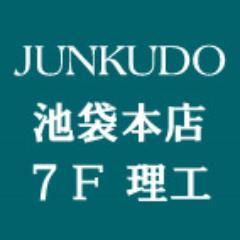 JUNKUDO
池袋本店
７Ｆ 理工